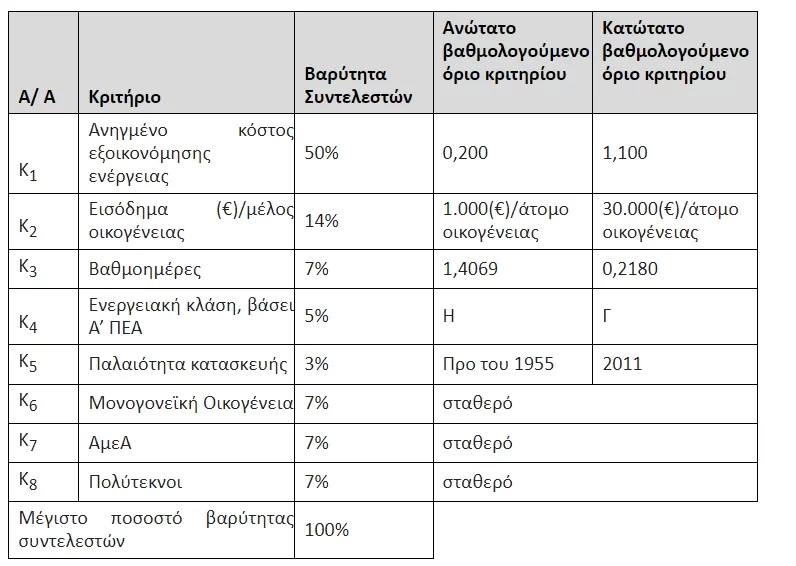 | Α/ Α | Κριτήριο | Βαρύτητα Συντελεστών | Ανώτατο βαθμολογούμενο όριο κριτηρίου | Κατώτατο βαθμολογούμενο όριο κριτηρίου |
|---|---|---|---|---|
| $K_1$ | Ανηγμένο κόστος εξοικονόμησης ενέργειας | 50% | 0,200 | 1,100 |
| $K_2$ | Εισόδημα (€)/μέλος οικογένειας | 14% | 1.000(€)/άτομο οικογένειας | 30.000(€)/άτομο οικογένειας |
| $K_3$ | Βαθμοημέρες | 7% | 1,4069 | 0,2180 |
| $K_4$ | Ενεργειακή κλάση, βάσει Α' ΠΕΑ | 5% | Η | Γ |
| $K_5$ | Παλαιότητα κατασκευής | 3% | Προ του 1955 | 2011 |
| $K_6$ | Μονογονεϊκή Οικογένεια | 7% | σταθερό | |
| $K_7$ | ΑμεΑ | 7% | σταθερό | |
| $K_8$ | Πολύτεκνοι | 7% | σταθερό | |
| Μέγιστο ποσοστό βαρύτητας συντελεστών | | 100% | | |